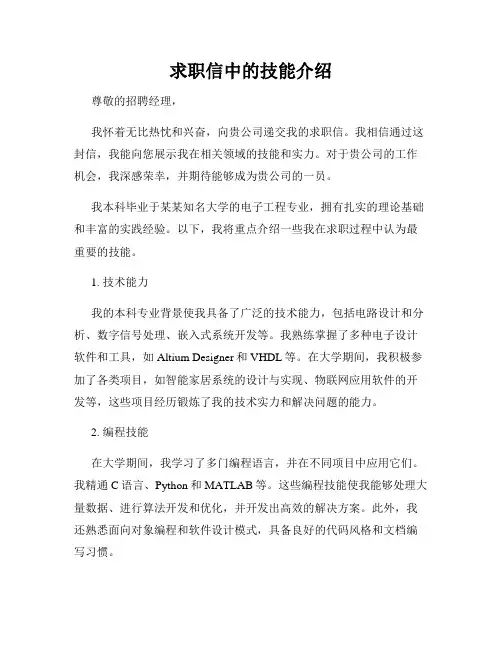 求职信中的技能介绍

尊敬的招聘经理，

我怀着无比热忱和兴奋，向贵公司递交我的求职信。我相信通过这封信，我能向您展示我在相关领域的技能和实力。对于贵公司的工作机会，我深感荣幸，并期待能够成为贵公司的一员。

我本科毕业于某某知名大学的电子工程专业，拥有扎实的理论基础和丰富的实践经验。以下，我将重点介绍一些我在求职过程中认为最重要的技能。

1. 技术能力

我的本科专业背景使我具备了广泛的技术能力，包括电路设计和分析、数字信号处理、嵌入式系统开发等。我熟练掌握了多种电子设计软件和工具，如 Altium Designer 和 VHDL 等。在大学期间，我积极参加了各类项目，如智能家居系统的设计与实现、物联网应用软件的开发等，这些项目经历锻炼了我的技术实力和解决问题的能力。

2. 编程技能

在大学期间，我学习了多门编程语言，并在不同项目中应用它们。我精通 C 语言、Python 和 MATLAB 等。这些编程技能使我能够处理大量数据、进行算法开发和优化，并开发出高效的解决方案。此外，我还熟悉面向对象编程和软件设计模式，具备良好的代码风格和文档编写习惯。